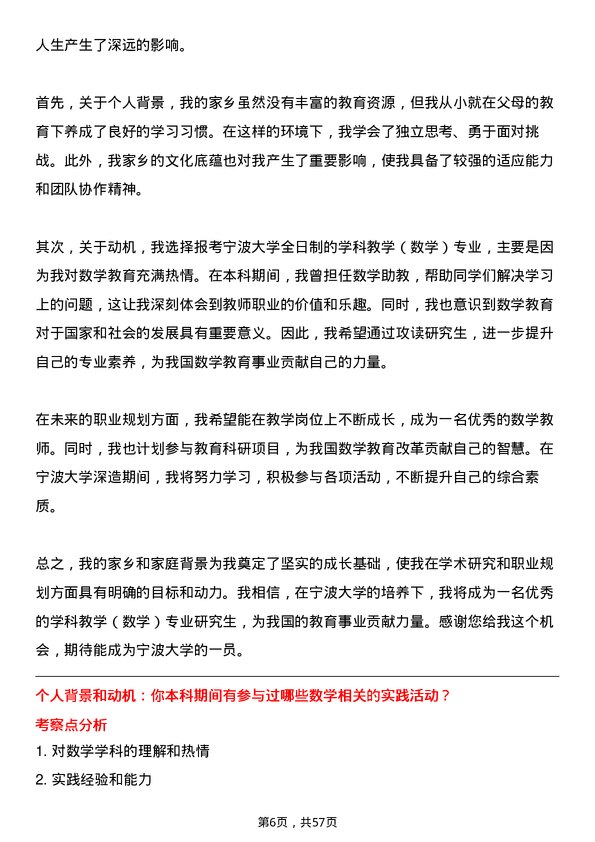 人生产生了深远的影响。

首先，关于个人背景，我的家乡虽然没有丰富的教育资源，但我从小就在父母的教育下养成了良好的学习习惯。在这样的环境下，我学会了独立思考、勇于面对挑战。此外，我家乡的文化底蕴也对我产生了重要影响，使我具备了较强的适应能力和团队协作精神。

其次，关于动机，我选择报考宁波大学全日制的学科教学（数学）专业，主要是因为我对数学教育充满热情。在本科期间，我曾担任数学助教，帮助同学们解决学习上的问题，这让我深刻体会到教师职业的价值和乐趣。同时，我也意识到数学教育对于国家和社会的发展具有重要意义。因此，我希望通过攻读研究生，进一步提升自己的专业素养，为我国数学教育事业贡献自己的力量。

在未来的职业规划方面，我希望能在教学岗位上不断成长，成为一名优秀的数学教师。同时，我也计划参与教育科研项目，为我国数学教育改革贡献自己的智慧。在宁波大学深造期间，我将努力学习，积极参与各项活动，不断提升自己的综合素质。

总之，我的家乡和家庭背景为我奠定了坚实的成长基础，使我在学术研究和职业规划方面具有明确的目标和动力。我相信，在宁波大学的培养下，我将成为一名优秀的学科教学（数学）专业研究生，为我国的教育事业贡献力量。感谢您给我这个机会，期待能成为宁波大学的一员。

个人背景和动机：你本科期间有参与过哪些数学相关的实践活动？

考察点分析

1. 对数学学科的理解和热情

2. 实践经验和能力

第6页，共57页